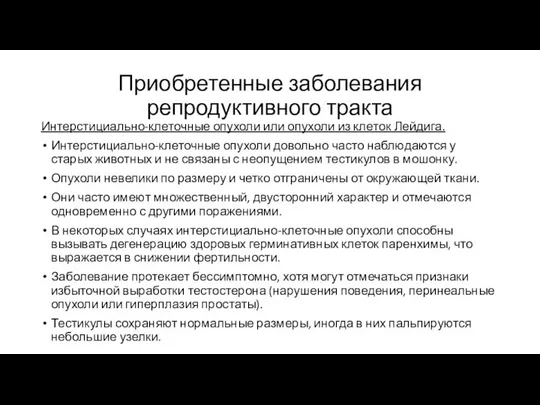 Приобретенные заболевания репродуктивного тракта

Интерстициально-клеточные опухоли или опухоли из клеток Лейдига.

• Интерстициально-клеточные опухоли довольно часто наблюдаются у старых животных и не связаны с неопущением тестикулов в мошонку.
• Опухоли невелики по размеру и четко отграничены от окружающей ткани.
• Они часто имеют множественный, двусторонний характер и отмечаются одновременно с другими поражениями.
• В некоторых случаях интерстициально-клеточные опухоли способны вызывать дегенерацию здоровых герминативных клеток паренхимы, что выражается в снижении фертильности.
• Заболевание протекает бессимптомно, хотя могут отмечаться признаки избыточной выработки тестостерона (нарушения поведения, перинеальные опухоли или гиперплазия простаты).
• Тестикулы сохраняют нормальные размеры, иногда в них пальпируются небольшие узелки.